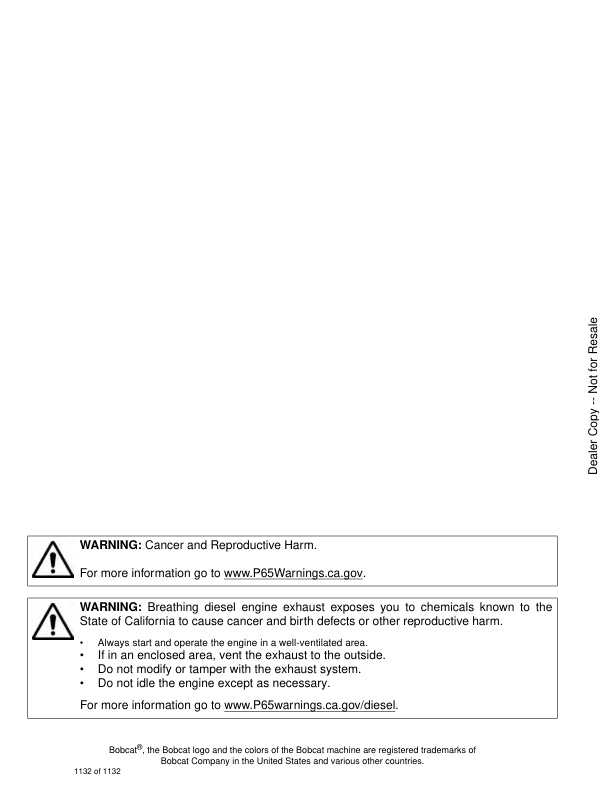 Dealer Copy -- Not for Resale

WARNING: Cancer and Reproductive Harm.

For more information go to www.P65Warnings.ca.gov.

WARNING: Breathing diesel engine exhaust exposes you to chemicals known to the State of California to cause cancer and birth defects or other reproductive harm.

• Always start and operate the engine in a well-ventilated area.
• If in an enclosed area, vent the exhaust to the outside.
• Do not modify or tamper with the exhaust system.
• Do not idle the engine except as necessary.

For more information go to www.P65warnings.ca.gov/diesel.

Bobcat®, the Bobcat logo and the colors of the Bobcat machine are registered trademarks of Bobcat Company in the United States and various other countries.

1132 of 1132